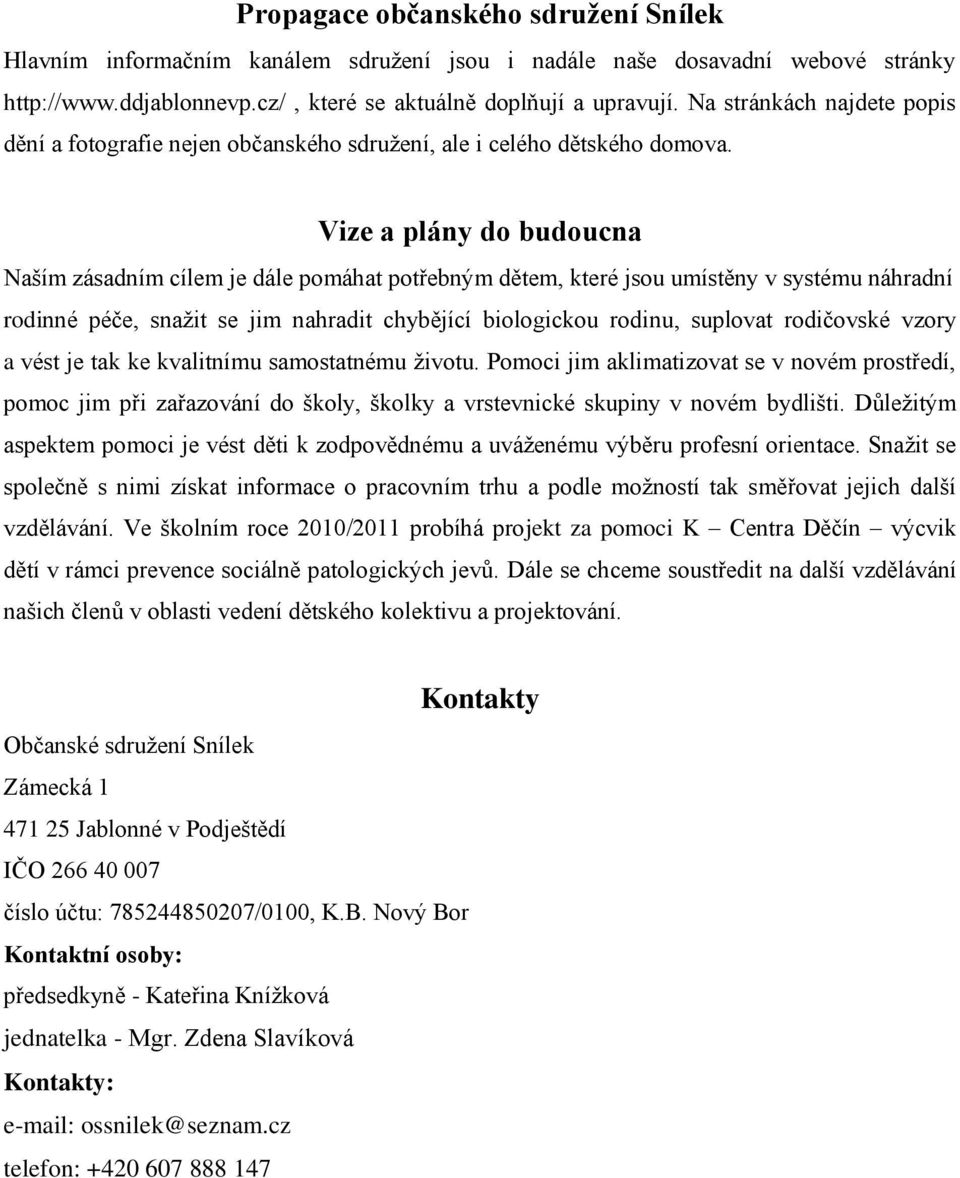 Propagace občanského sdružení Snílek

Hlavním informačním kanálem sdružení jsou i nadále naše dosavadní webové stránky http://www.ddjablonnevp.cz/ , které se aktuálně doplňují a upravují. Na stránkách najdete popis dění a fotografie nejen občanského sdružení, ale i celého dětského domova.

Vize a plány do budoucna

Naším zásadním cílem je dále pomáhat potřebným dětem, které jsou umístěny v systému náhradní rodinné péče, snažit se jim nahradit chybějící biologickou rodinu, suplovat rodičovské vzory a vést je tak ke kvalitnímu samostatnému životu. Pomoci jim aklimatizovat se v novém prostředí, pomoc jim při zařazování do školy, školky a vrstevnické skupiny v novém bydlišti. Důležitým aspektem pomoci je vést děti k zodpovědnému a uváženému výběru profesní orientace. Snažit se společně s nimi získat informace o pracovním trhu a podle možností tak směřovat jejich další vzdělávání. Ve školním roce 2010/2011 probíhá projekt za pomoci K – Centra Děčín – výcvik dětí v rámci prevence sociálně patologických jevů. Dále se chceme soustředit na další vzdělávání našich členů v oblasti vedení dětského kolektivu a projektování.

Kontakty

Občanské sdružení Snílek

Zámecká 1

471 25 Jablonné v Podještědí

IČO 266 40 007

číslo účtu: 785244850207/0100, K.B. Nový Bor

Kontaktní osoby:

předsedkyně - Kateřina Knížková

jednatelka - Mgr. Zdena Slavíková

Kontakty:

e-mail: ossnilek@seznam.cz

telefon: +420 607 888 147